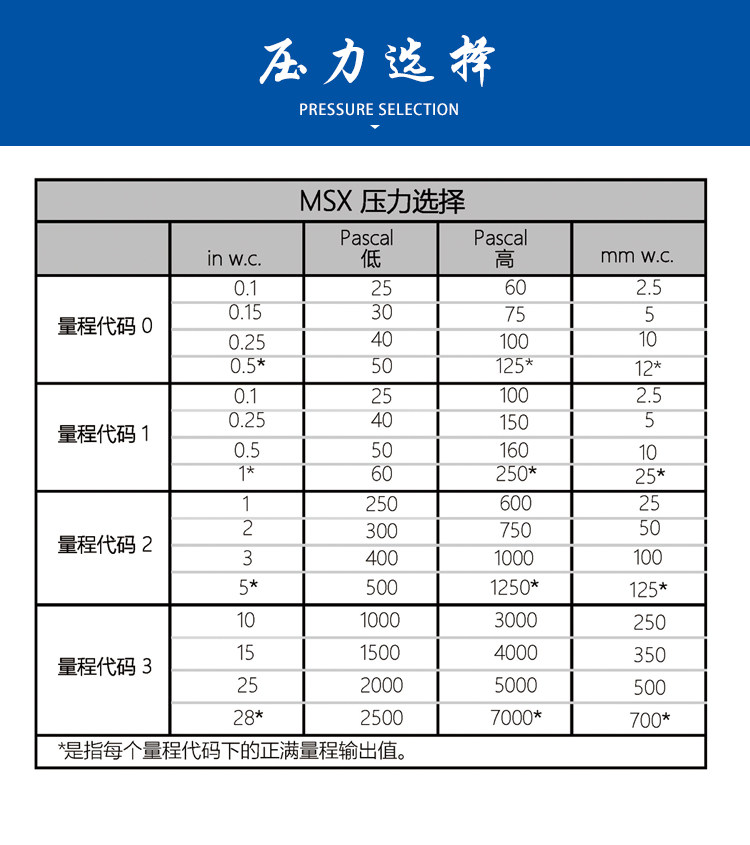 压力选择

PRESSURE SELECTION

MSX 压力选择

| | in w.c. | Pascal 低 | Pascal 高 | mm w.c. |
|---|---|---|---|---|
| 量程代码 0 | 0.1 | 25 | 60 | 2.5 |
| | 0.15 | 30 | 75 | 5 |
| | 0.25 | 40 | 100 | 10 |
| | 0.5* | 50 | 125* | 12* |
| 量程代码 1 | 0.1 | 25 | 100 | 2.5 |
| | 0.25 | 40 | 150 | 5 |
| | 0.5 | 50 | 160 | 10 |
| | 1* | 60 | 250* | 25* |
| 量程代码 2 | 1 | 250 | 600 | 25 |
| | 2 | 300 | 750 | 50 |
| | 3 | 400 | 1000 | 100 |
| | 5* | 500 | 1250* | 125* |
| 量程代码 3 | 10 | 1000 | 3000 | 250 |
| | 15 | 1500 | 4000 | 350 |
| | 25 | 2000 | 5000 | 500 |
| | 28* | 2500 | 7000* | 700* |

*是指每个量程代码下的正满量程输出值。